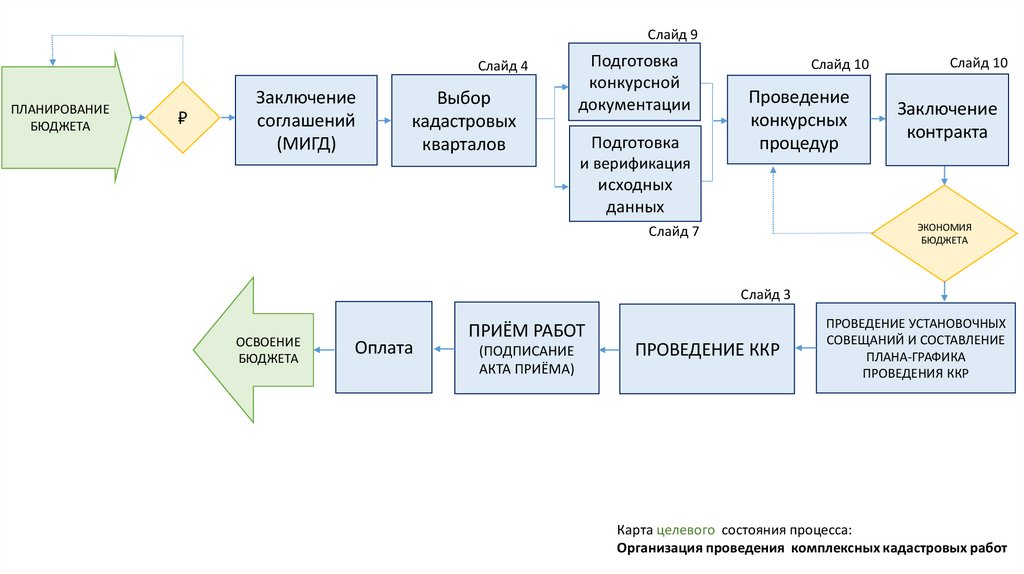 ПЛАНИРОВАНИЕ БЮДЖЕТА

₽

Заключение соглашений (МИГД)

Слайд 4
Выбор кадастровых кварталов

Слайд 9
Подготовка конкурсной документации

Подготовка и верификация исходных данных
Слайд 7

Слайд 10
Проведение конкурсных процедур

Слайд 10
Заключение контракта

ЭКОНОМИЯ БЮДЖЕТА

ПРОВЕДЕНИЕ УСТАНОВОЧНЫХ СОВЕЩАНИЙ И СОСТАВЛЕНИЕ ПЛАНА-ГРАФИКА ПРОВЕДЕНИЯ ККР

Слайд 3
ПРОВЕДЕНИЕ ККР

ПРИЁМ РАБОТ (ПОДПИСАНИЕ АКТА ПРИЁМА)

Оплата

ОСВОЕНИЕ БЮДЖЕТА

Карта целевого состояния процесса:
Организация проведения комплексных кадастровых работ